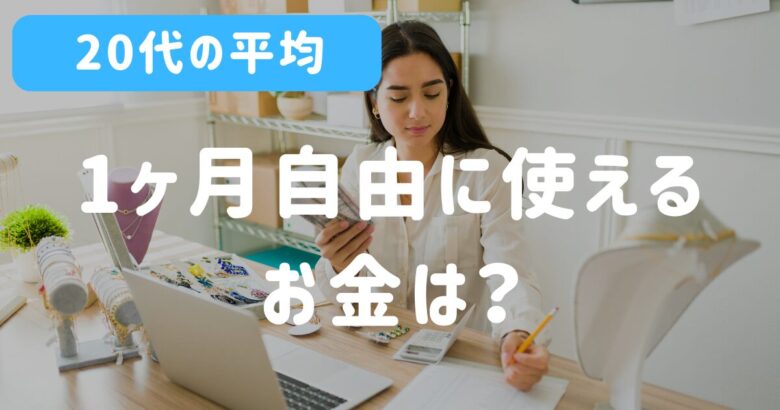 20代の平均

1ヶ月自由に使える お金は?